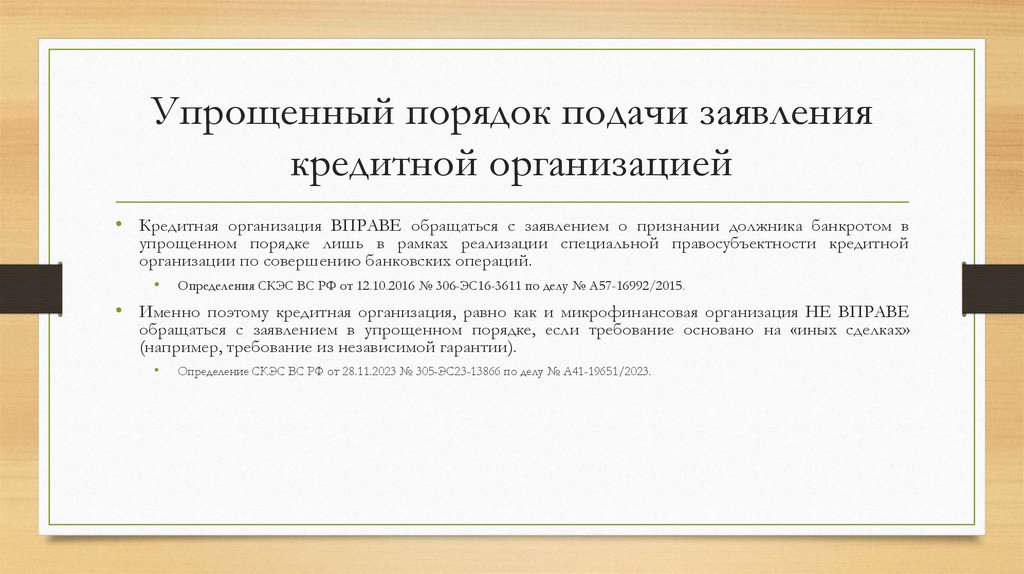 Упрощенный порядок подачи заявления кредитной организацией

• Кредитная организация ВПРАВЕ обращаться с заявлением о признании должника банкротом в упрощенном порядке лишь в рамках реализации специальной правосубъектности кредитной организации по совершению банковских операций.

• Определения СКЭС ВС РФ от 12.10.2016 № 306-ЭС16-3611 по делу № А57-16992/2015.

• Именно поэтому кредитная организация, равно как и микрофинансовая организация НЕ ВПРАВЕ обращаться с заявлением в упрощенном порядке, если требование основано на «иных сделках» (например, требование из независимой гарантии).

• Определение СКЭС ВС РФ от 28.11.2023 № 305-ЭС23-13866 по делу № А41-19651/2023.